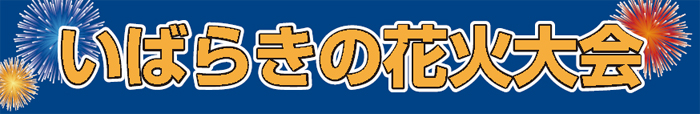 いばらきの花火大会